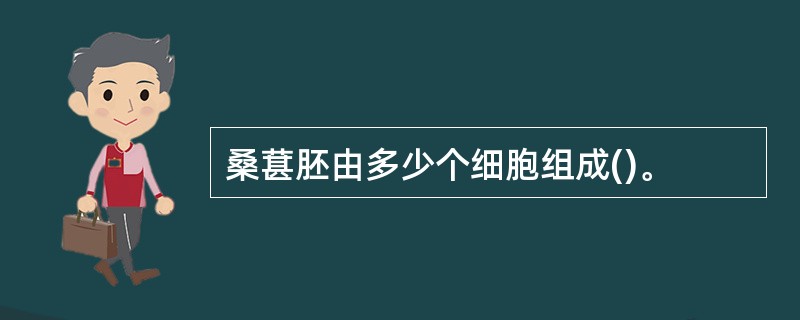 桑葚胚由多少个细胞组成()。